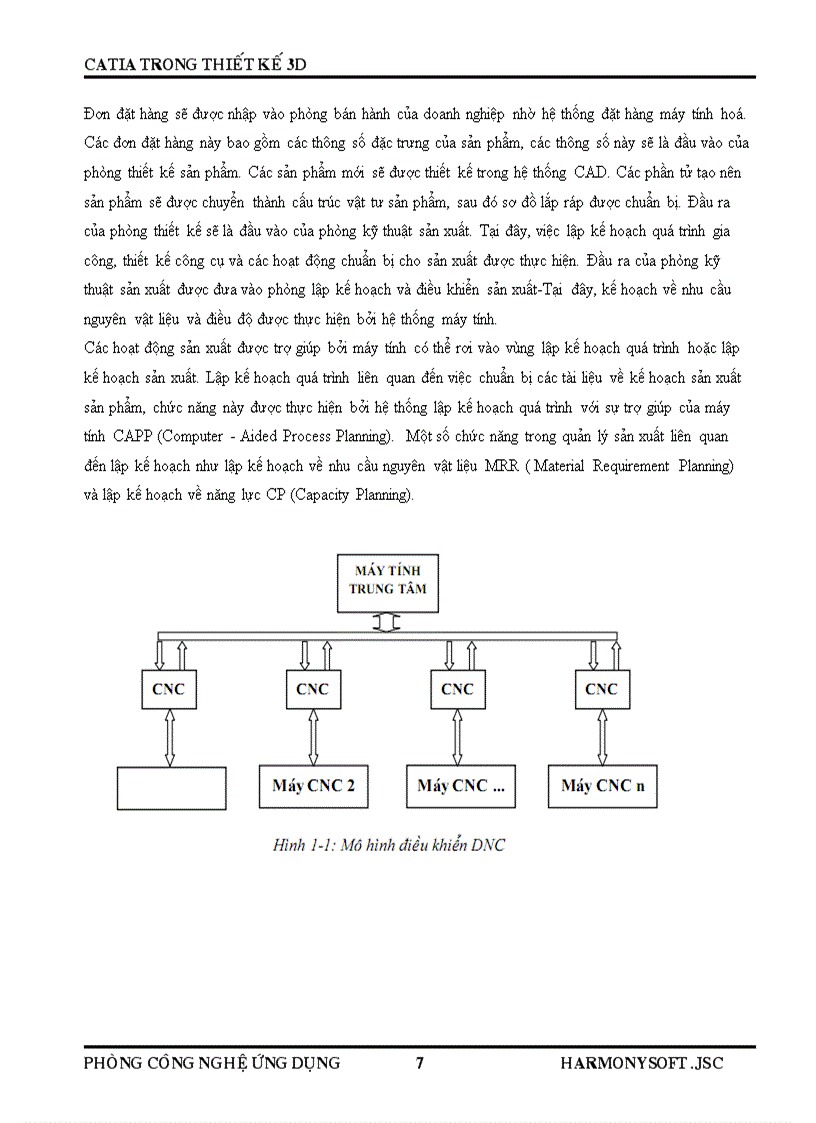 CATIA TRONG THIẾT KẾ 3D

Đơn đặt hàng sẽ được nhập vào phòng bán hành của doanh nghiệp nhờ hệ thống đặt hàng máy tính hoá. Các đơn đặt hàng này bao gồm các thông số đặc trưng của sản phẩm, các thông số này sẽ là đầu vào của phòng thiết kế sản phẩm. Các sản phẩm mới sẽ được thiết kế trong hệ thống CAD. Các phần tử tạo nên sản phẩm sẽ được chuyển thành cấu trúc vật tư sản phẩm, sau đó sơ đồ lắp ráp được chuẩn bị. Đầu ra của phòng thiết kế sẽ là đầu vào của phòng kỹ thuật sản xuất. Tại đây, việc lập kế hoạch quá trình gia công, thiết kế công cụ và các hoạt động chuẩn bị cho sản xuất được thực hiện. Đầu ra của phòng kỹ thuật sản xuất được đưa vào phòng lập kế hoạch và điều khiển sản xuất-Tại đây, kế hoạch về nhu cầu nguyên vật liệu và điều độ được thực hiện bởi hệ thống máy tính.
Các hoạt động sản xuất được trợ giúp bởi máy tính có thể rơi vào vùng lập kế hoạch quá trình hoặc lập kế hoạch sản xuất. Lập kế hoạch quá trình liên quan đến việc chuẩn bị các tài liệu về kế hoạch sản xuất sản phẩm, chức năng này được thực hiện bởi hệ thống lập kế hoạch quá trình với sự trợ giúp của máy tính CAPP (Computer - Aided Process Planning). Một số chức năng trong quản lý sản xuất liên quan đến lập kế hoạch như lập kế hoạch về nhu cầu nguyên vật liệu MRR ( Material Requirement Planning) và lập kế hoạch về năng lực CP (Capacity Planning).

MÁY TÍNH TRUNG TÂM

CNC
CNC
CNC
CNC

Máy CNC 2
Máy CNC ...
Máy CNC n

Hình 1-1: Mô hình điều khiển DNC

PHÒNG CÔNG NGHỆ ỨNG DỤNG 7 HARMONYSOFT .JSC